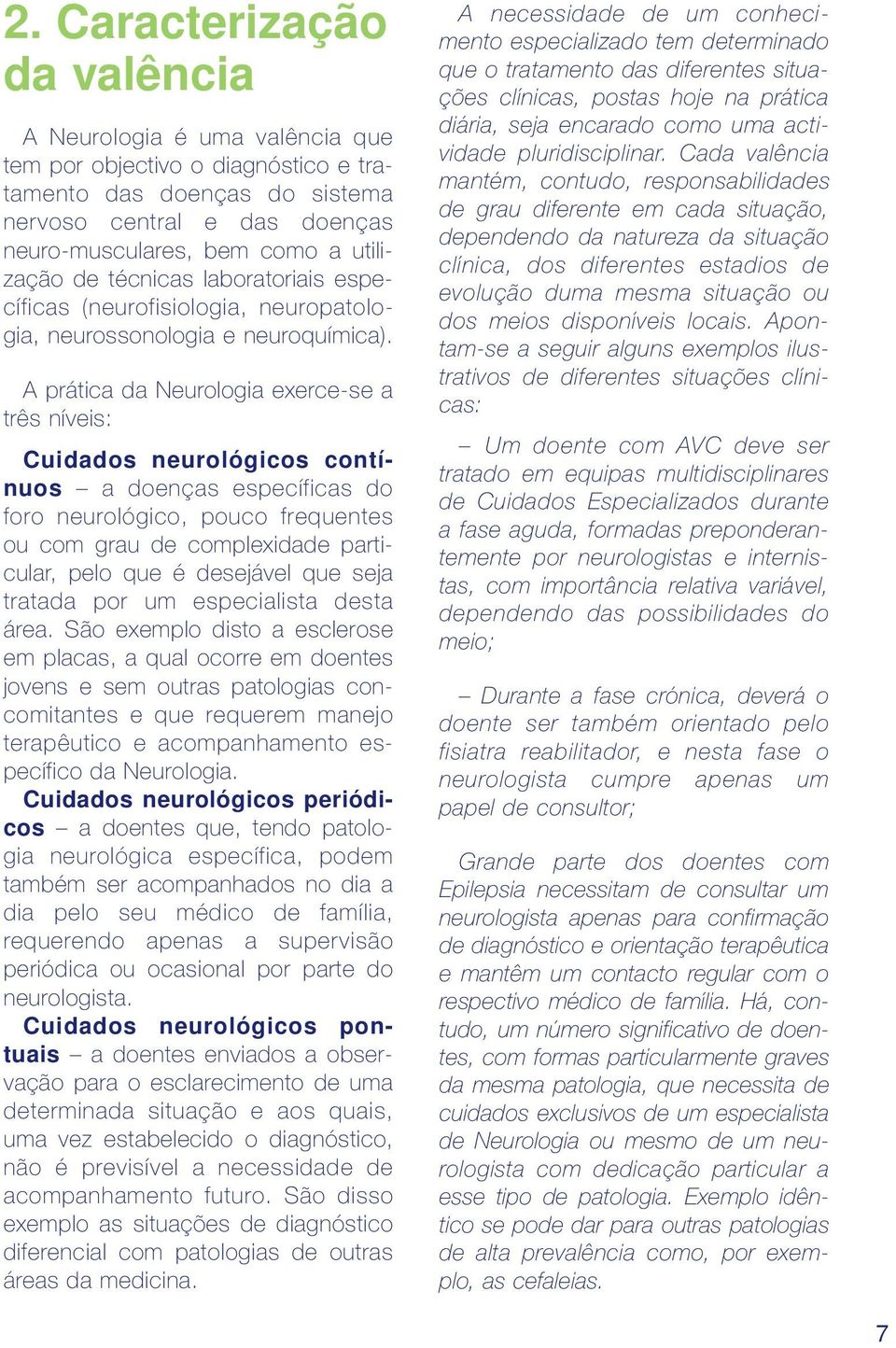 2. Caracterização da valência

A Neurologia é uma valência que tem por objectivo o diagnóstico e tratamento das doenças do sistema nervoso central e das doenças neuro-musculares, bem como a utilização de técnicas laboratoriais específicas (neurofisiologia, neuropatologia, neurossonologia e neuroquímica).

A prática da Neurologia exerce-se a três níveis:

Cuidados neurológicos contínuos – a doenças específicas do foro neurológico, pouco frequentes ou com grau de complexidade particular, pelo que é desejável que seja tratada por um especialista desta área. São exemplo disto a esclerose em placas, a qual ocorre em doentes jovens e sem outras patologias concomitantes e que requerem manejo terapêutico e acompanhamento específico da Neurologia.
Cuidados neurológicos periódicos – a doentes que, tendo patologia neurológica específica, podem também ser acompanhados no dia a dia pelo seu médico de família, requerendo apenas a supervisão periódica ou ocasional por parte do neurologista.
Cuidados neurológicos pontuais – a doentes enviados a observação para o esclarecimento de uma determinada situação e aos quais, uma vez estabelecido o diagnóstico, não é previsível a necessidade de acompanhamento futuro. São disso exemplo as situações de diagnóstico diferencial com patologias de outras áreas da medicina.

A necessidade de um conhecimento especializado tem determinado que o tratamento das diferentes situações clínicas, postas hoje na prática diária, seja encarado como uma actividade pluridisciplinar. Cada valência mantém, contudo, responsabilidades de grau diferente em cada situação, dependendo da natureza da situação clínica, dos diferentes estadios de evolução duma mesma situação ou dos meios disponíveis locais. Apontam-se a seguir alguns exemplos ilustrativos de diferentes situações clínicas:

– Um doente com AVC deve ser tratado em equipas multidisciplinares de Cuidados Especializados durante a fase aguda, formadas preponderantemente por neurologistas e internistas, com importância relativa variável, dependendo das possibilidades do meio;

– Durante a fase crónica, deverá o doente ser também orientado pelo fisiatra reabilitador, e nesta fase o neurologista cumpre apenas um papel de consultor;

Grande parte dos doentes com Epilepsia necessitam de consultar um neurologista apenas para confirmação de diagnóstico e orientação terapêutica e mantêm um contacto regular com o respectivo médico de família. Há, contudo, um número significativo de doentes, com formas particularmente graves da mesma patologia, que necessita de cuidados exclusivos de um especialista de Neurologia ou mesmo de um neurologista com dedicação particular a esse tipo de patologia. Exemplo idêntico se pode dar para outras patologias de alta prevalência como, por exemplo, as cefaleias.

7